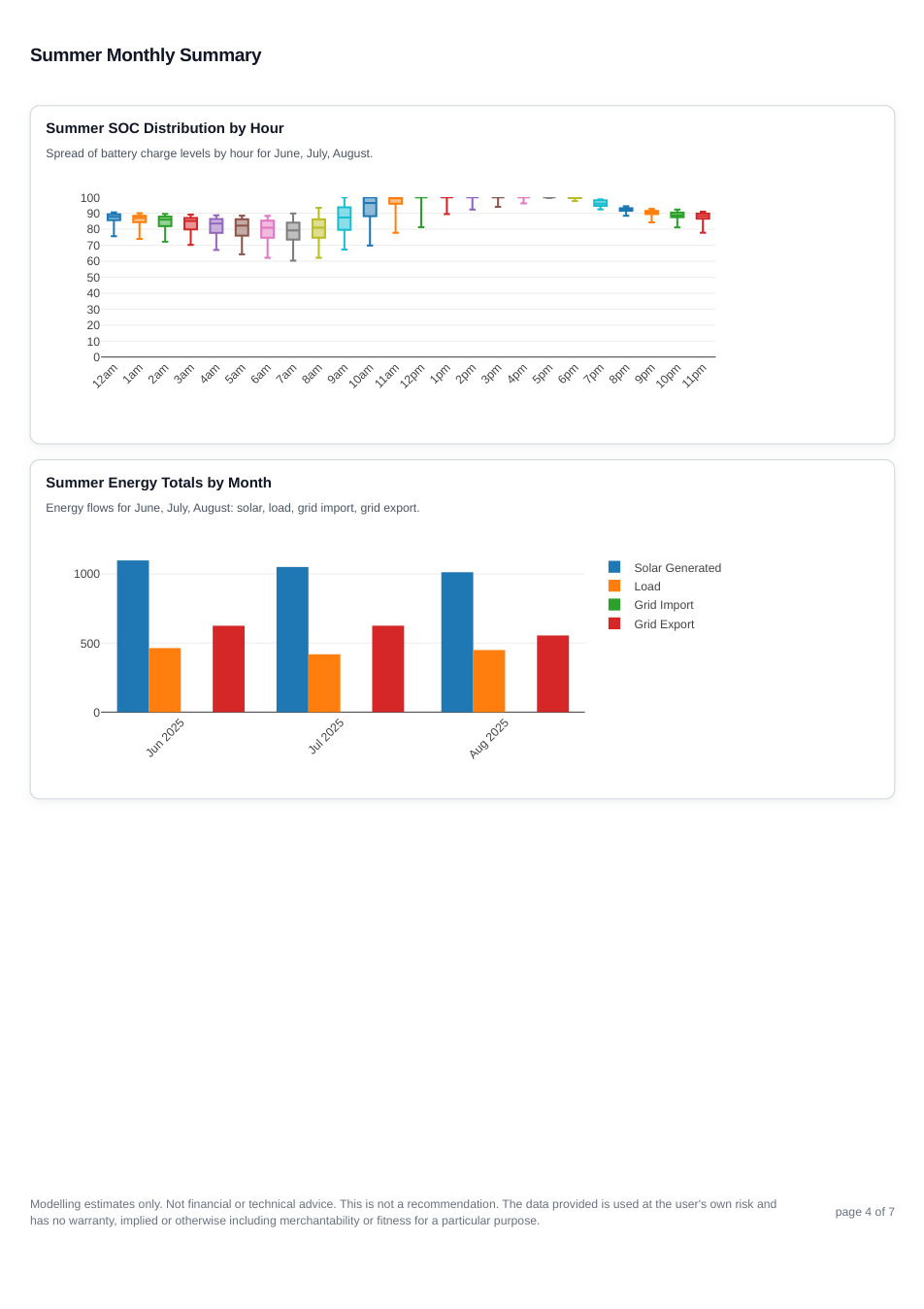 Summer Monthly Summary

Summer SOC Distribution by Hour

Spread of battery charge levels by hour for June, July, August.

100
90
80
70
60
50
40
30
20
10
0

12am 1am 2am 3am 4am 5am 6am 7am 8am 9am 10am 11am 12pm 1pm 2pm 3pm 4pm 5pm 6pm 7pm 8pm 9pm 10pm 11pm

Summer Energy Totals by Month

Energy flows for June, July, August: solar, load, grid import, grid export.

1000
500
0

Jun 2025 Jul 2025 Aug 2025

Solar Generated
Load
Grid Import
Grid Export

Modelling estimates only. Not financial or technical advice. This is not a recommendation. The data provided is used at the user's own risk and has no warranty, implied or otherwise including merchantability or fitness for a particular purpose.

page 4 of 7